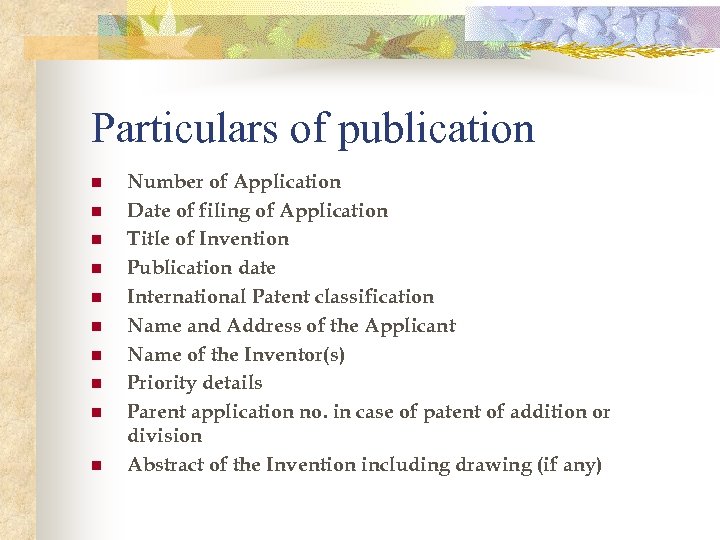 Particulars of publication

- Number of Application
- Date of filing of Application
- Title of Invention
- Publication date
- International Patent classification
- Name and Address of the Applicant
- Name of the Inventor(s)
- Priority details
- Parent application no. in case of patent of addition or division
- Abstract of the Invention including drawing (if any)